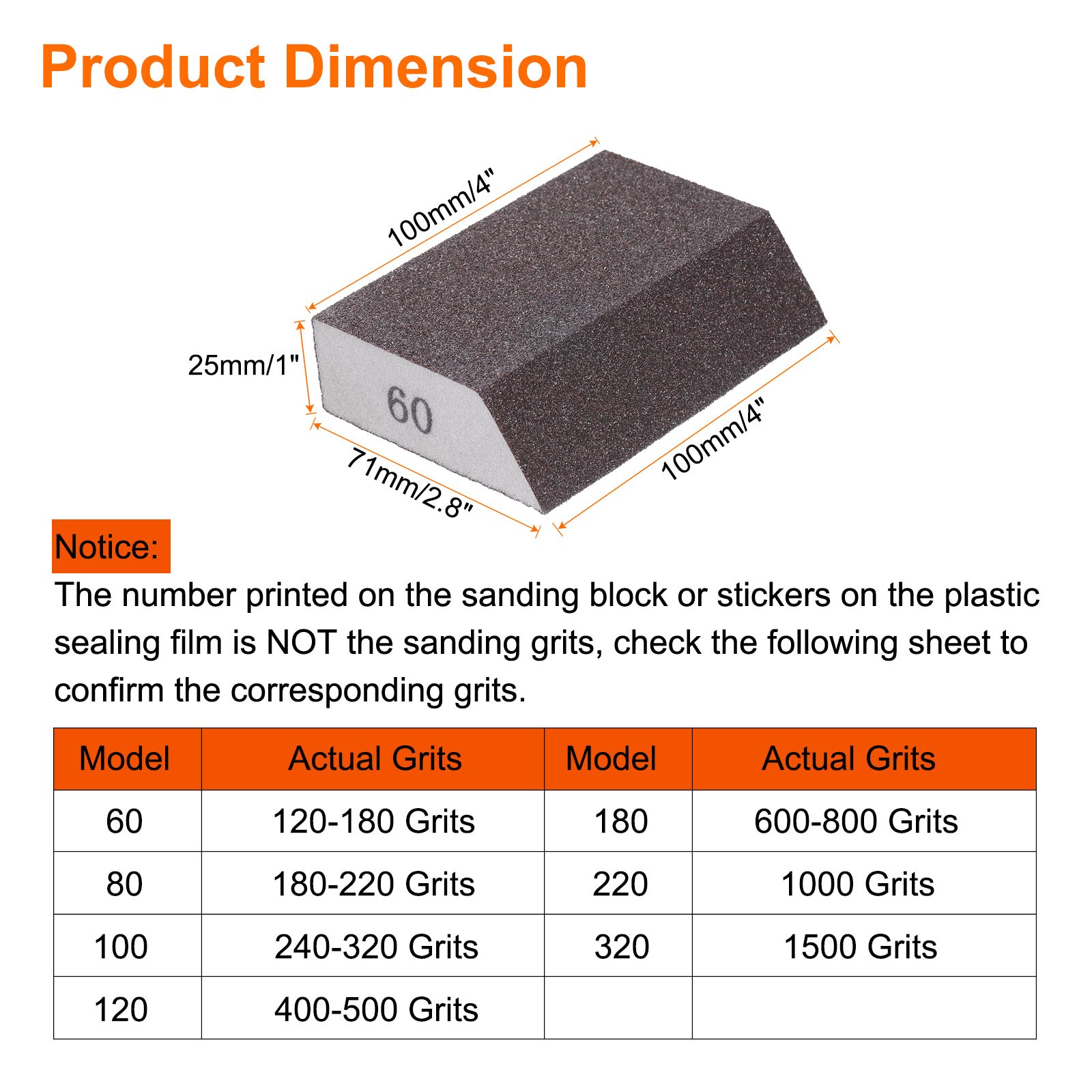 Product Dimension

100mm/4"

25mm/1"

60

71mm/2.8"

100mm/4"

Notice:

The number printed on the sanding block or stickers on the plastic sealing film is NOT the sanding grits, check the following sheet to confirm the corresponding grits.

| Model | Actual Grits | Model | Actual Grits |
|---|---|---|---|
| 60 | 120-180 Grits | 180 | 600-800 Grits |
| 80 | 180-220 Grits | 220 | 1000 Grits |
| 100 | 240-320 Grits | 320 | 1500 Grits |
| 120 | 400-500 Grits | | |